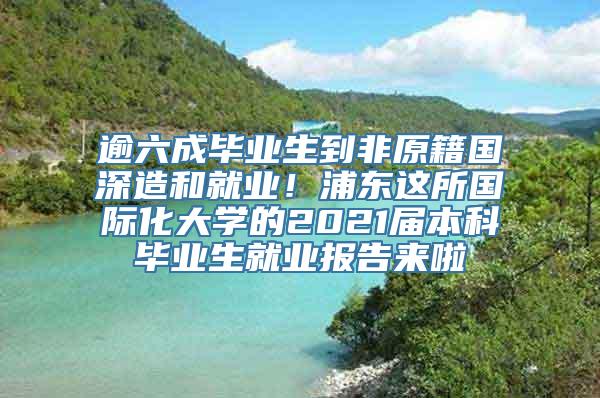 逾六成毕业生到非原籍国深造和就业！浦东这所国际化大学的2021届本科毕业生就业报告来啦